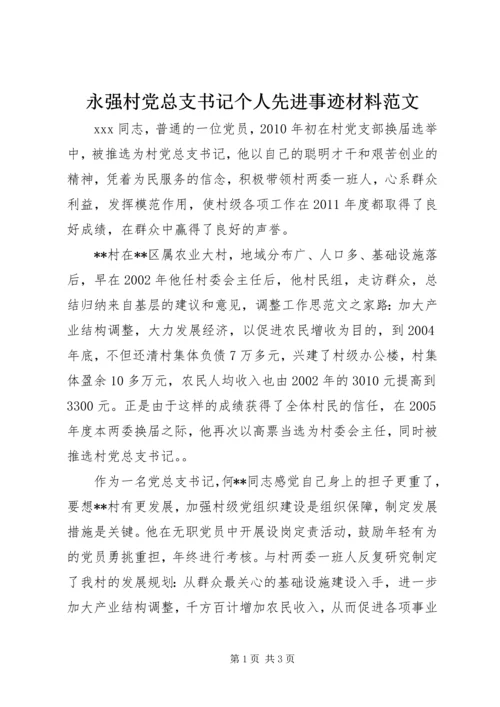 永强村党总支书记个人先进事迹材料范文

xxx 同志，普通的一位党员，2010 年初在村党支部换届选举中，被推选为村党总支书记，他以自己的聪明才干和艰苦创业的精神，凭着为民服务的信念，积极带领村两委一班人，心系群众利益，发挥模范作用，使村级各项工作在 2011 年度都取得了良好成绩，在群众中赢得了良好的声誉。

**村在**区属农业大村，地域分布广、人口多、基础设施落后，早在 2002 年他任村委会主任后，他村民组，走访群众，总结归纳来自基层的建议和意见，调整工作思范文之家路：加大产业结构调整，大力发展经济，以促进农民增收为目的，到 2004 年底，不但还清村集体负债 7 万多元，兴建了村级办公楼，村集体盈余 10 多万元，农民人均收入也由 2002 年的 3010 元提高到 3300 元。正是由于这样的成绩获得了全体村民的信任，在 2005 年度本两委换届之际，他再次以高票当选为村委会主任，同时被推选村党总支书记。。

作为一名党总支书记，何**同志感觉自己身上的担子更重了，要想**村有更发展，加强村级党组织建设是组织保障，制定发展措施是关键。他在无职党员中开展设岗定责活动，鼓励年轻有为的党员勇挑重担，年终进行考核。与村两委一班人反复研究制定了我村的发展规划：从群众最关心的基础设施建设入手，进一步加大产业结构调整，千方百计增加农民收入，从而促进各项事业

第 1 页 共 3 页